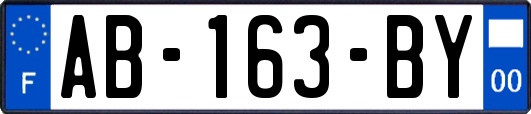 F
AB-163-BY
00